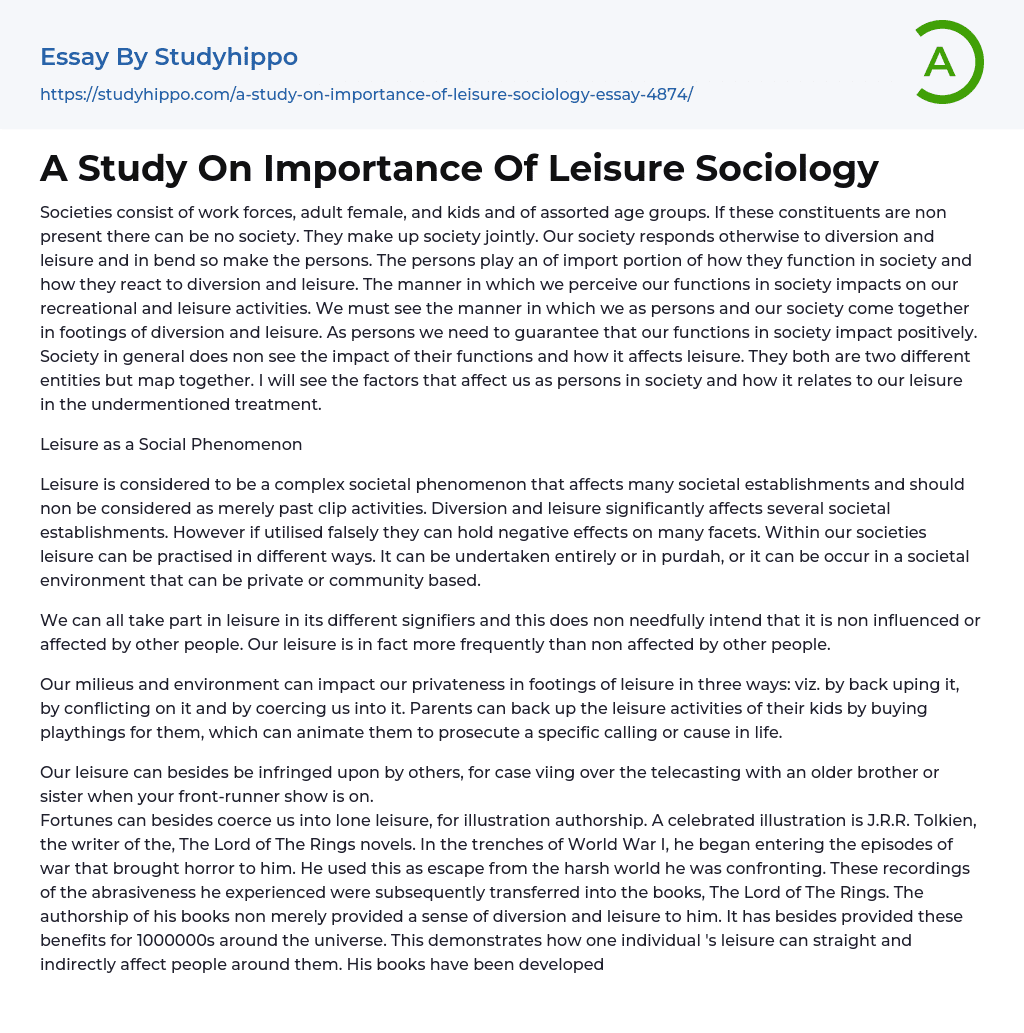 Essay By Studyhippo
https://studyhippo.com/a-study-on-importance-of-leisure-sociology-essay-4874/

A

A Study On Importance Of Leisure Sociology

Societies consist of work forces, adult female, and kids and of assorted age groups. If these constituents are non present there can be no society. They make up society jointly. Our society responds otherwise to diversion and leisure and in bend so make the persons. The persons play an of import portion of how they function in society and how they react to diversion and leisure. The manner in which we perceive our functions in society impacts on our recreational and leisure activities. We must see the manner in which we as persons and our society come together in footings of diversion and leisure. As persons we need to guarantee that our functions in society impact positively. Society in general does non see the impact of their functions and how it affects leisure. They both are two different entities but map together. I will see the factors that affect us as persons in society and how it relates to our leisure in the undermentioned treatment.

Leisure as a Social Phenomenon

Leisure is considered to be a complex societal phenomenon that affects many societal establishments and should non be considered as merely past clip activities. Diversion and leisure significantly affects several societal establishments. However if utilised falsely they can hold negative effects on many facets. Within our societies leisure can be practised in different ways. It can be undertaken entirely or in purdah, or it can be occur in a societal environment that can be private or community based.

We can all take part in leisure in its different signifiers and this does non needfully intend that it is non influenced or affected by other people. Our leisure is in fact more frequently than non affected by other people.

Our milieus and environment can impact our privateness in footings of leisure in three ways: viz. by back uping it, by conflicting on it and by coercing us into it. Parents can back up the leisure activities of their kids by buying playthings for them, which can animate them to prosecute a specific calling or cause in life.

Our leisure can besides be infringed upon by others, for case viing over the telecasting with an older brother or sister when your front-runner show is on.
Fortunes can besides coerce us into lone leisure, for illustration authorship. A celebrated illustration is J.R.R. Tolkien, the writer of the, The Lord of The Rings novels. In the trenches of World War I, he began entering the episodes of war that brought horror to him. He used this as escape from the harsh world he was confronting. These recordings of the abrasiveness he experienced were subsequently transferred into the books, The Lord of The Rings. The authorship of his books non merely provided a sense of diversion and leisure to him. It has besides provided these benefits for 1000000s around the universe. This demonstrates how one individual 's leisure can straight and indirectly affect people around them. His books have been developed